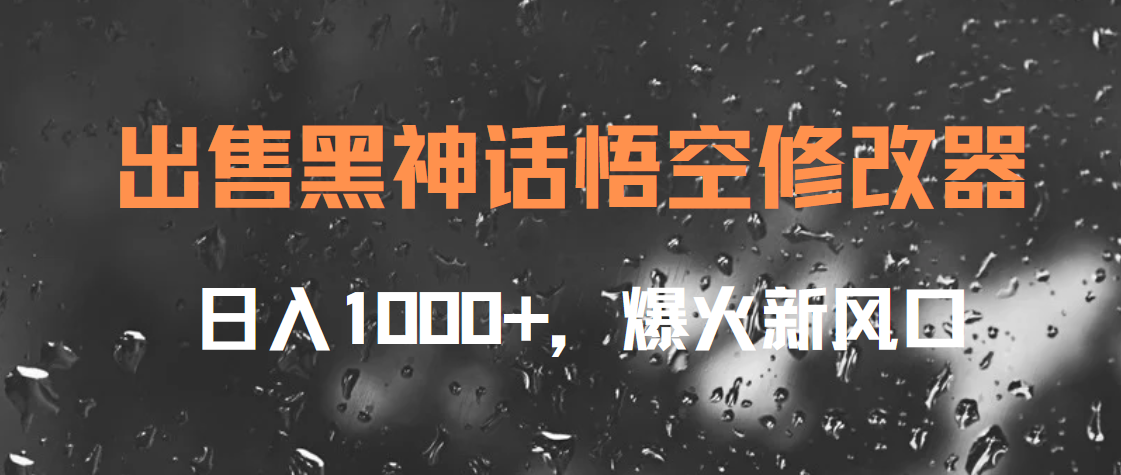 出售黑神话悟空修改器

日入1000+，爆火新风口